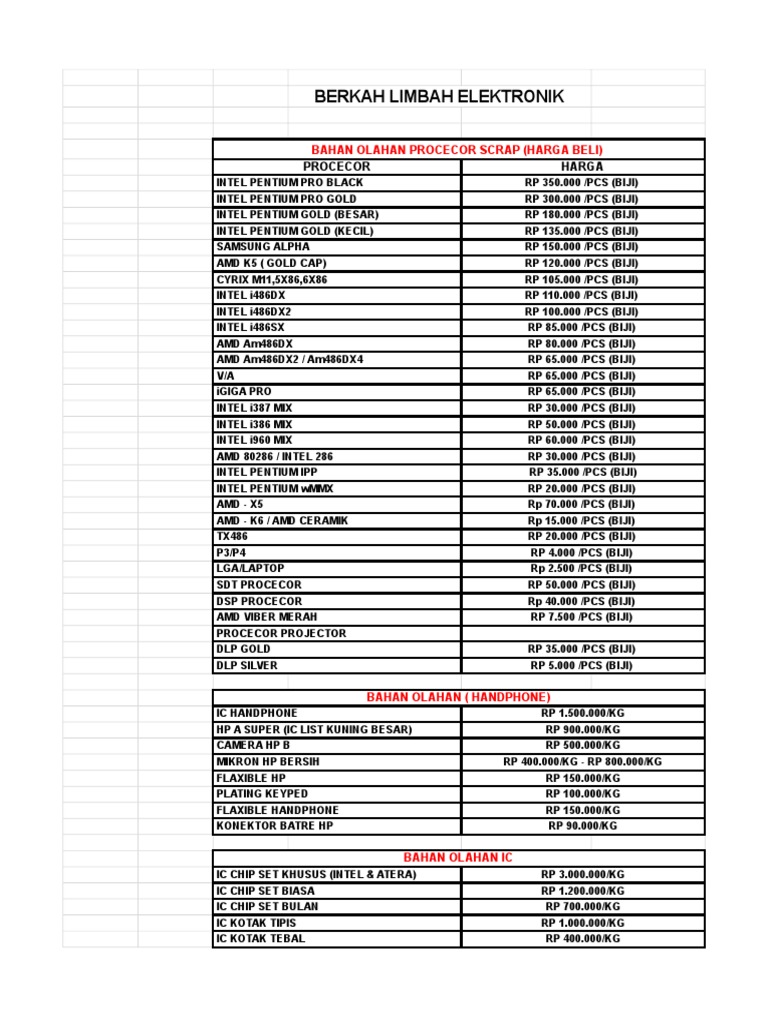 BERKAH LIMBAH ELEKTRONIK

BAHAN OLAHAN PROCECOR SCRAP (HARGA BELI)

| PROCECOR | HARGA |
|---|---|
| INTEL PENTIUM PRO BLACK | RP 350.000 /PCS (BIJI) |
| INTEL PENTIUM PRO GOLD | RP 300.000 /PCS (BIJI) |
| INTEL PENTIUM GOLD (BESAR) | RP 180.000 /PCS (BIJI) |
| INTEL PENTIUM GOLD (KECIL) | RP 135.000 /PCS (BIJI) |
| SAMSUNG ALPHA | RP 150.000 /PCS (BIJI) |
| AMD K5 ( GOLD CAP) | RP 120.000 /PCS (BIJI) |
| CYRIX M11,5X86,6X86 | RP 105.000 /PCS (BIJI) |
| INTEL i486DX | RP 110.000 /PCS (BIJI) |
| INTEL i486DX2 | RP 100.000 /PCS (BIJI) |
| INTEL i486SX | RP 85.000 /PCS (BIJI) |
| AMD Am486DX | RP 80.000 /PCS (BIJI) |
| AMD Am486DX2 / Am486DX4 | RP 65.000 /PCS (BIJI) |
| V/A | RP 65.000 /PCS (BIJI) |
| iGIGA PRO | RP 65.000 /PCS (BIJI) |
| INTEL i387 MIX | RP 30.000 /PCS (BIJI) |
| INTEL i386 MIX | RP 50.000 /PCS (BIJI) |
| INTEL i960 MIX | RP 60.000 /PCS (BIJI) |
| AMD 80286 / INTEL 286 | RP 30.000 /PCS (BIJI) |
| INTEL PENTIUM IPP | RP 35.000 /PCS (BIJI) |
| INTEL PENTIUM wMMX | RP 20.000 /PCS (BIJI) |
| AMD - X5 | Rp 70.000 /PCS (BIJI) |
| AMD - K6 / AMD CERAMIK | Rp 15.000 /PCS (BIJI) |
| TX486 | RP 20.000 /PCS (BIJI) |
| P3/P4 | RP 4.000 /PCS (BIJI) |
| LGA/LAPTOP | Rp 2.500 /PCS (BIJI) |
| SDT PROCECOR | RP 50.000 /PCS (BIJI) |
| DSP PROCECOR | Rp 40.000 /PCS (BIJI) |
| AMD VIBER MERAH | RP 7.500 /PCS (BIJI) |
| PROCECOR PROJECTOR | |
| DLP GOLD | RP 35.000 /PCS (BIJI) |
| DLP SILVER | RP 5.000 /PCS (BIJI) |

BAHAN OLAHAN ( HANDPHONE)

| | |
|---|---|
| IC HANDPHONE | RP 1.500.000/KG |
| HP A SUPER (IC LIST KUNING BESAR) | RP 900.000/KG |
| CAMERA HP B | RP 500.000/KG |
| MIKRON HP BERSIH | RP 400.000/KG - RP 800.000/KG |
| FLAXIBLE HP | RP 150.000/KG |
| PLATING KEYPED | RP 100.000/KG |
| FLAXIBLE HANDPHONE | RP 150.000/KG |
| KONEKTOR BATRE HP | RP 90.000/KG |

BAHAN OLAHAN IC

| | |
|---|---|
| IC CHIP SET KHUSUS (INTEL & ATERA) | RP 3.000.000/KG |
| IC CHIP SET BIASA | RP 1.200.000/KG |
| IC CHIP SET BULAN | RP 700.000/KG |
| IC KOTAK TIPIS | RP 1.000.000/KG |
| IC KOTAK TEBAL | RP 400.000/KG |